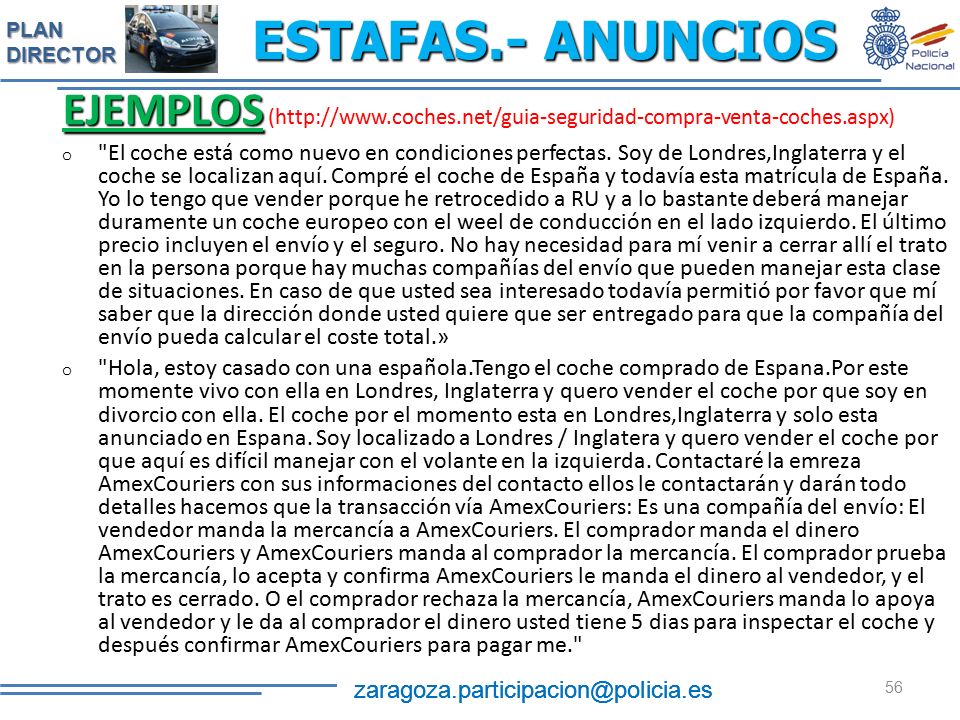 PLAN DIRECTOR

ESTAFAS.- ANUNCIOS

Policía Nacional

EJEMPLOS (http://www.coches.net/guia-seguridad-compra-venta-coches.aspx)

o "El coche está como nuevo en condiciones perfectas. Soy de Londres,Inglaterra y el coche se localizan aquí. Compré el coche de España y todavía esta matrícula de España. Yo lo tengo que vender porque he retrocedido a RU y a lo bastante deberá manejar duramente un coche europeo con el weel de conducción en el lado izquierdo. El último precio incluyen el envío y el seguro. No hay necesidad para mí venir a cerrar allí el trato en la persona porque hay muchas compañías del envío que pueden manejar esta clase de situaciones. En caso de que usted sea interesado todavía permitió por favor que mí saber que la dirección donde usted quiere que ser entregado para que la compañía del envío pueda calcular el coste total.»

o "Hola, estoy casado con una española.Tengo el coche comprado de Espana.Por este momente vivo con ella en Londres, Inglaterra y quero vender el coche por que soy en divorcio con ella. El coche por el momento esta en Londres,Inglaterra y solo esta anunciado en Espana. Soy localizado a Londres / Inglatera y quero vender el coche por que aquí es difícil manejar con el volante en la izquierda. Contactaré la emreza AmexCouriers con sus informaciones del contacto ellos le contactarán y darán todo detalles hacemos que la transacción vía AmexCouriers: Es una compañía del envío: El vendedor manda la mercancía a AmexCouriers. El comprador manda el dinero AmexCouriers y AmexCouriers manda al comprador la mercancía. El comprador prueba la mercancía, lo acepta y confirma AmexCouriers le manda el dinero al vendedor, y el trato es cerrado. O el comprador rechaza la mercancía, AmexCouriers manda lo apoya al vendedor y le da al comprador el dinero usted tiene 5 dias para inspectar el coche y después confirmar AmexCouriers para pagar me."

zaragoza.participacion@policia.es

56